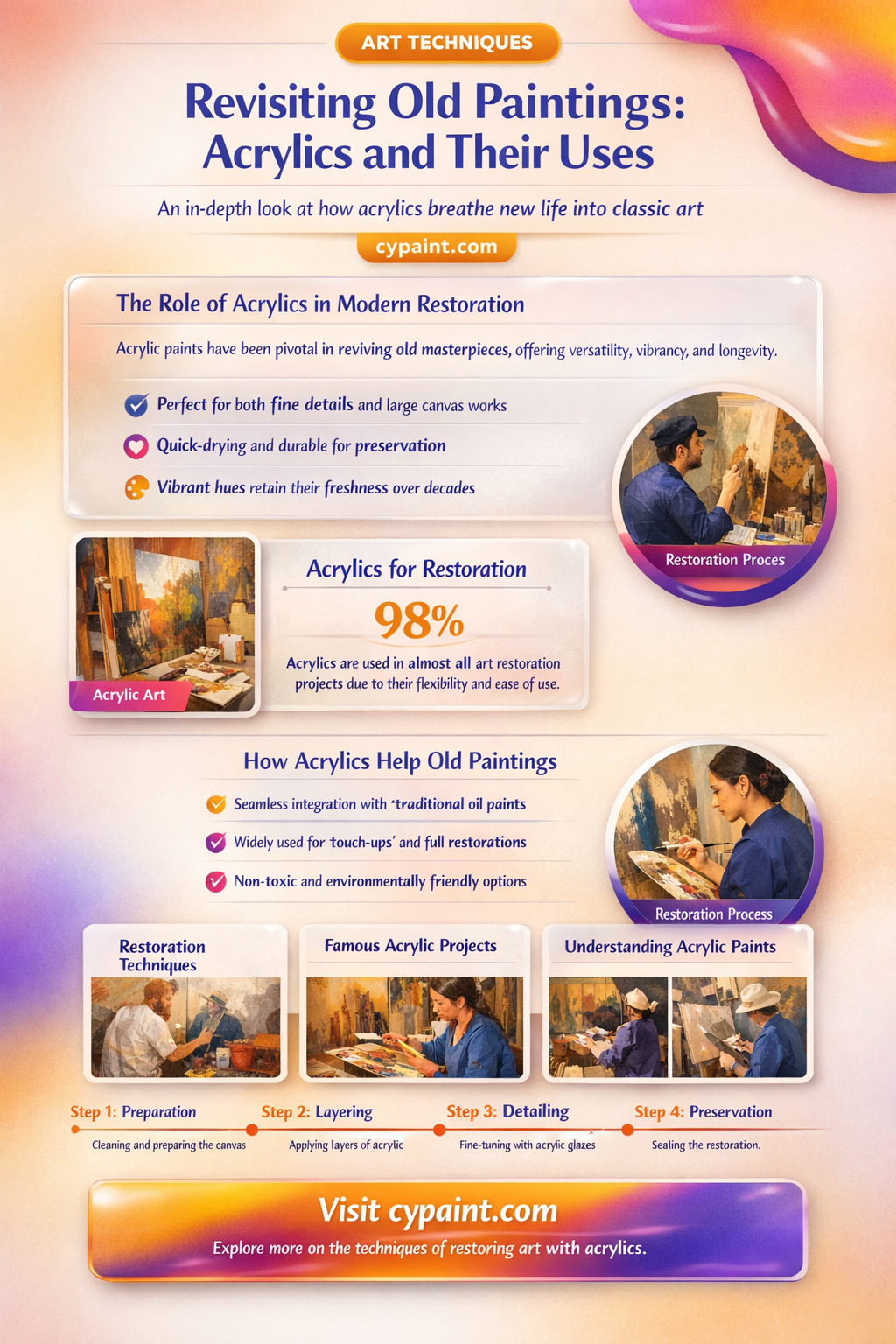 ART TECHNIQUES

Revisiting Old Paintings: Acrylics and Their Uses

An in-depth look at how acrylics breathe new life into classic art

cypaint.com

The Role of Acrylics in Modern Restoration

Acrylic paints have been pivotal in reviving old masterpieces, offering versatility, vibrancy, and longevity.

Perfect for both fine details and large canvas works

Quick-drying and durable for preservation

Vibrant hues retain their freshness over decades

Restoration Proces

Acrylic Art

Acrylics for Restoration

98%

Acrylics are used in almost all art restoration projects due to their flexibility and ease of use.

How Acrylics Help Old Paintings

Seamless integration with 'traditional oil paints

Widely used for 'touch-ups' and full restorations

Non-toxic and environmentally friendly options

Restoration Process

Restoration Techniques

Famous Acrylic Projects

Understanding Acrylic Paints

Step 1: Preparation
Cleaning and preparing the canvas

Step 2: Layering
Applying layers of acrylic

Step 3: Detailing
Fine-tuning with acrylic glazes

Step 4: Preservation
Sealing the restoration.

Visit cypaint.com

Explore more on the techniques of restoring art with acrylics.